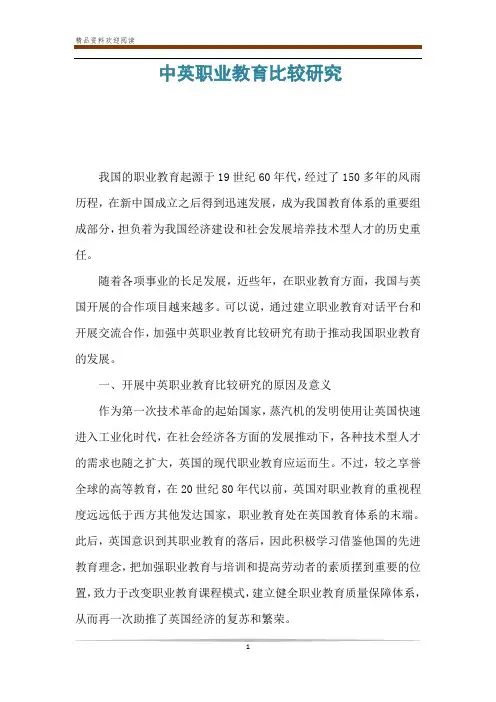 精品资料欢迎阅读

中英职业教育比较研究

我国的职业教育起源于19世纪60年代，经过了150多年的风雨历程，在新中国成立之后得到迅速发展，成为我国教育体系的重要组成部分，担负着为我国经济建设和社会发展培养技术型人才的历史重任。

随着各项事业的长足发展，近些年，在职业教育方面，我国与英国开展的合作项目越来越多。可以说，通过建立职业教育对话平台和开展交流合作，加强中英职业教育比较研究有助于推动我国职业教育的发展。

一、开展中英职业教育比较研究的原因及意义

作为第一次技术革命的起始国家，蒸汽机的发明使用让英国快速进入工业化时代，在社会经济各方面的发展推动下，各种技术型人才的需求也随之扩大，英国的现代职业教育应运而生。不过，较之享誉全球的高等教育，在20世纪80年代以前，英国对职业教育的重视程度远远低于西方其他发达国家，职业教育处在英国教育体系的末端。此后，英国意识到其职业教育的落后，因此积极学习借鉴他国的先进教育理念，把加强职业教育与培训和提高劳动者的素质摆到重要的位置，致力于改变职业教育课程模式，建立健全职业教育质量保障体系，从而再一次助推了英国经济的复苏和繁荣。

1